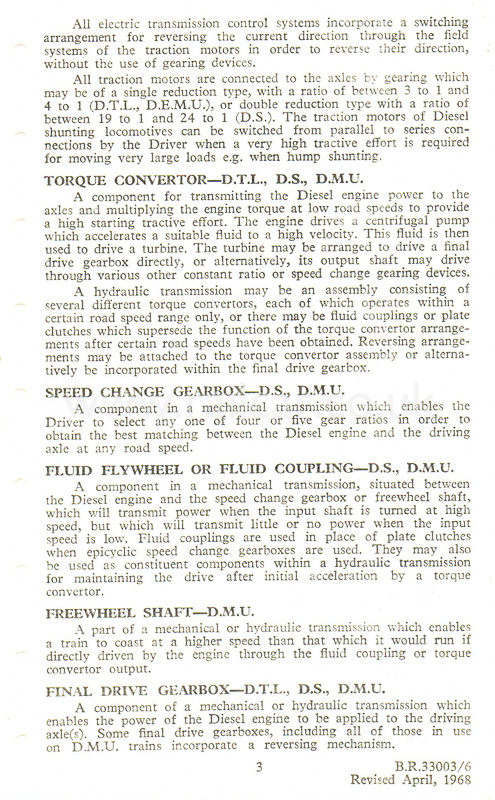 All electric transmission control systems incorporate a switching arrangement for reversing the current direction through the field systems of the traction motors in order to reverse their direction, without the use of gearing devices.

All traction motors are connected to the axles by gearing which may be of a single reduction type, with a ratio of between 3 to 1 and 4 to 1 (D.T.L., D.E.M.U.), or double reduction type with a ratio of between 19 to 1 and 24 to 1 (D.S.). The traction motors of Diesel shunting locomotives can be switched from parallel to series connections by the Driver when a very high tractive effort is required for moving very large loads e.g. when hump shunting.

TORQUE CONVERTOR—D.T.L., D.S., D.M.U.

A component for transmitting the Diesel engine power to the axles and multiplying the engine torque at low road speeds to provide a high starting tractive effort. The engine drives a centrifugal pump which accelerates a suitable fluid to a high velocity. This fluid is then used to drive a turbine. The turbine may be arranged to drive a final drive gearbox directly, or alternatively, its output shaft may drive through various other constant ratio or speed change gearing devices.

A hydraulic transmission may be an assembly consisting of several different torque convertors, each of which operates within a certain road speed range only, or there may be fluid couplings or plate clutches which supersede the function of the torque convertor arrangements after certain road speeds have been obtained. Reversing arrangements may be attached to the torque convertor assembly or alternatively be incorporated within the final drive gearbox.

SPEED CHANGE GEARBOX—D.S., D.M.U.

A component in a mechanical transmission which enables the Driver to select any one of four or five gear ratios in order to obtain the best matching between the Diesel engine and the driving axle at any road speed.

FLUID FLYWHEEL OR FLUID COUPLING—D.S., D.M.U.

A component in a mechanical transmission, situated between the Diesel engine and the speed change gearbox or freewheel shaft, which will transmit power when the input shaft is turned at high speed, but which will transmit little or no power when the input speed is low. Fluid couplings are used in place of plate clutches when epicyclic speed change gearboxes are used. They may also be used as constituent components within a hydraulic transmission for maintaining the drive after initial acceleration by a torque convertor.

FREEWHEEL SHAFT—D.M.U.

A part of a mechanical or hydraulic transmission which enables a train to coast at a higher speed than that which it would run if directly driven by the engine through the fluid coupling or torque convertor output.

FINAL DRIVE GEARBOX—D.T.L., D.S., D.M.U.

A component of a mechanical or hydraulic transmission which enables the power of the Diesel engine to be applied to the driving axle(s). Some final drive gearboxes, including all of those in use on D.M.U. trains incorporate a reversing mechanism.

3

B.R.33003/6
Revised April, 1968